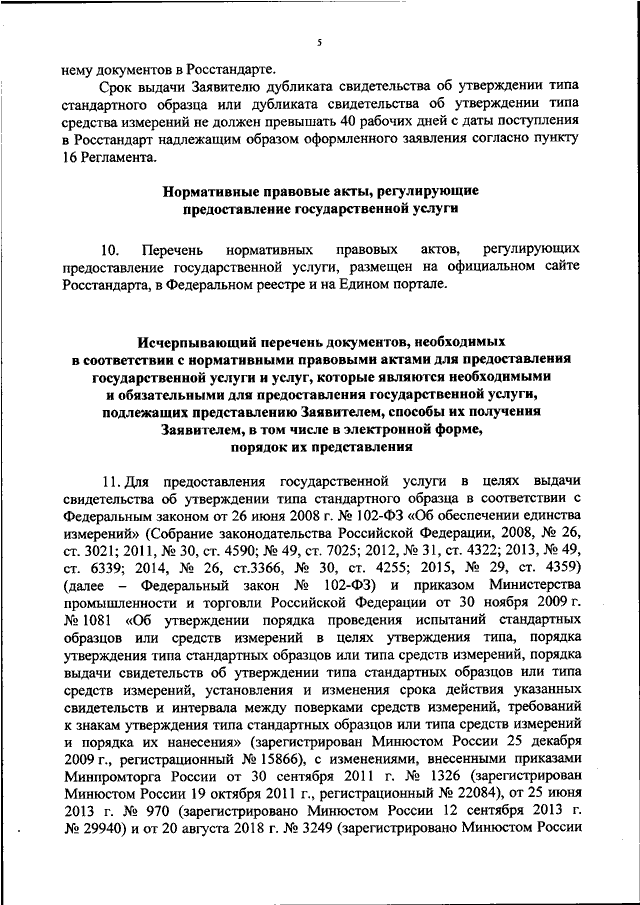 5

нему документов в Росстандарте.

Срок выдачи Заявителю дубликата свидетельства об утверждении типа стандартного образца или дубликата свидетельства об утверждении типа средства измерений не должен превышать 40 рабочих дней с даты поступления в Росстандарт надлежащим образом оформленного заявления согласно пункту 16 Регламента.

Нормативные правовые акты, регулирующие предоставление государственной услуги

10. Перечень нормативных правовых актов, регулирующих предоставление государственной услуги, размещен на официальном сайте Росстандарта, в Федеральном реестре и на Едином портале.

Исчерпывающий перечень документов, необходимых в соответствии с нормативными правовыми актами для предоставления государственной услуги и услуг, которые являются необходимыми и обязательными для предоставления государственной услуги, подлежащих представлению Заявителем, способы их получения Заявителем, в том числе в электронной форме, порядок их представления

11. Для предоставления государственной услуги в целях выдачи свидетельства об утверждении типа стандартного образца в соответствии с Федеральным законом от 26 июня 2008 г. № 102-ФЗ «Об обеспечении единства измерений» (Собрание законодательства Российской Федерации, 2008, № 26, ст. 3021; 2011, № 30, ст. 4590; № 49, ст. 7025; 2012, № 31, ст. 4322; 2013, № 49, ст. 6339; 2014, № 26, ст.3366, № 30, ст. 4255; 2015, № 29, ст. 4359) (далее – Федеральный закон № 102-ФЗ) и приказом Министерства промышленности и торговли Российской Федерации от 30 ноября 2009 г. № 1081 «Об утверждении порядка проведения испытаний стандартных образцов или средств измерений в целях утверждения типа, порядка утверждения типа стандартных образцов или типа средств измерений, порядка выдачи свидетельств об утверждении типа стандартных образцов или типа средств измерений, установления и изменения срока действия указанных свидетельств и интервала между поверками средств измерений, требований к знакам утверждения типа стандартных образцов или типа средств измерений и порядка их нанесения» (зарегистрирован Минюстом России 25 декабря 2009 г., регистрационный № 15866), с изменениями, внесенными приказами Минпромторга России от 30 сентября 2011 г. № 1326 (зарегистрирован Минюстом России 19 октября 2011 г., регистрационный № 22084), от 25 июня 2013 г. № 970 (зарегистрировано Минюстом России 12 сентября 2013 г. № 29940) и от 20 августа 2018 г. № 3249 (зарегистрировано Минюстом России